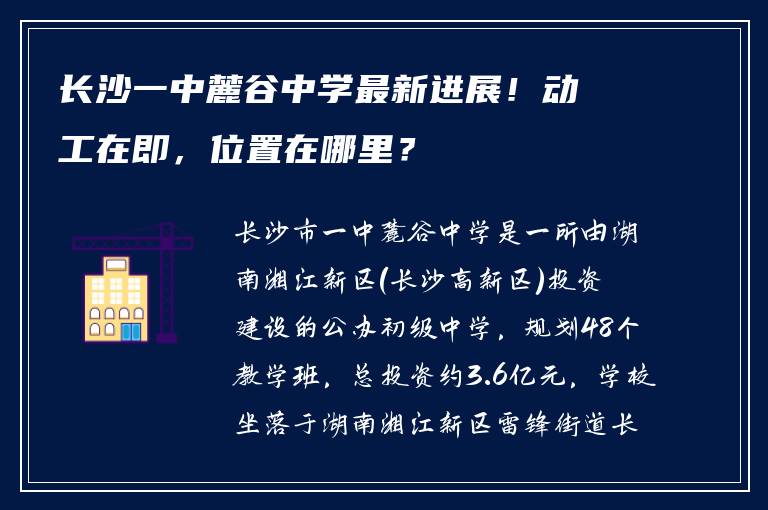 长沙一中麓谷中学最新进展！动工在即，位置在哪里？

长沙市一中麓谷中学是一所由湖南湘江新区(长沙高新区)投资建设的公办初级中学，规划48个教学班，总投资约3.6亿元，学校坐落于湖南湘江新区雷锋街道长